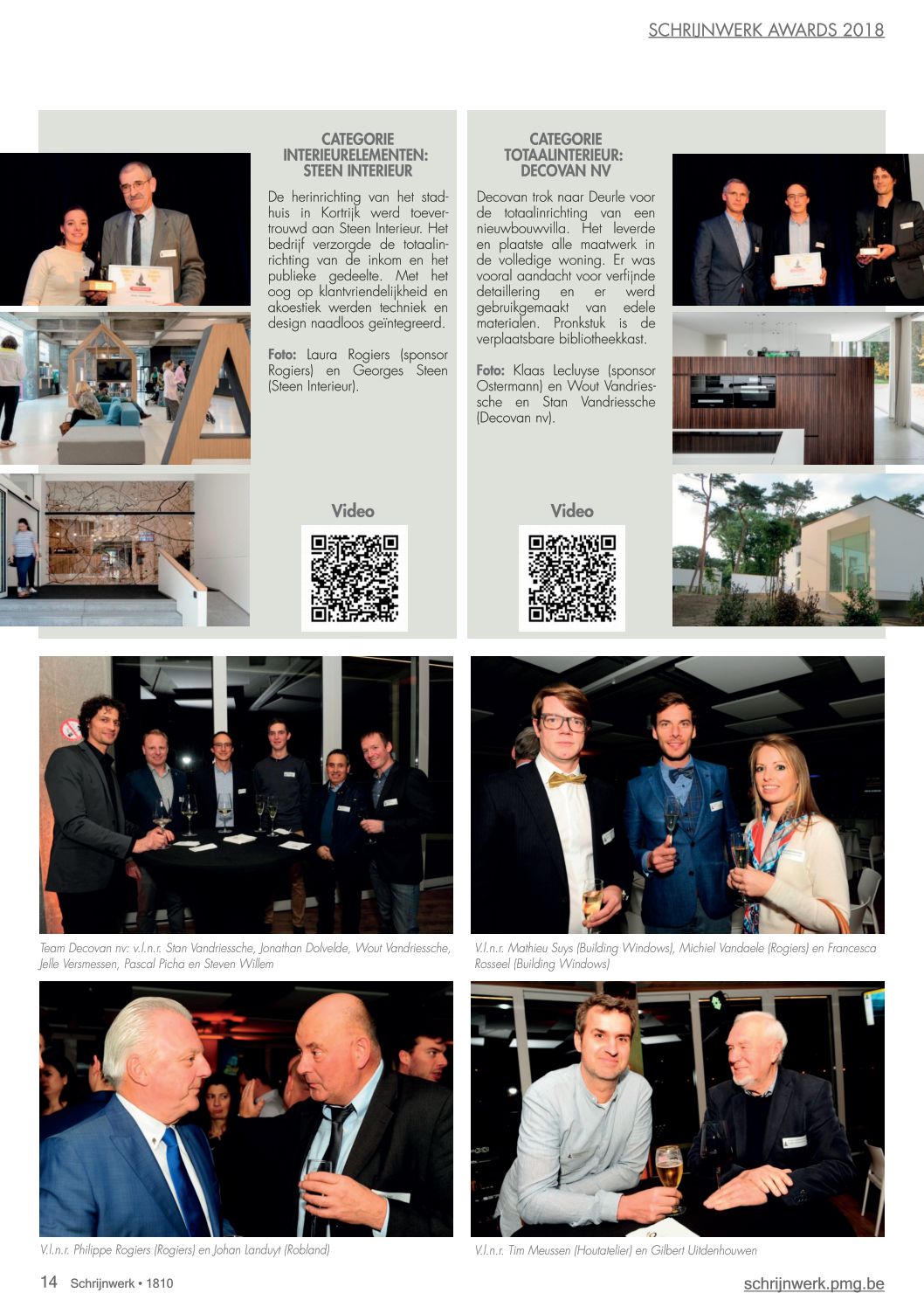 SCHRIJNWERK AWARDS 2018

CATEGORIE INTERIEURELEMENTEN: STEEN INTERIEUR

De herinrichting van het stadhuis in Kortrijk werd toevertrouwd aan Steen Interieur. Het bedrijf verzorgde de totaalinrichting van de inkom en het publieke gedeelte. Met het oog op klantvriendelijkheid en akoestiek werden techniek en design naadloos geïntegreerd.

Foto: Laura Rogiers (sponsor Rogiers) en Georges Steen (Steen Interieur).

Video

CATEGORIE TOTAALINTERIEUR: DECOVAN NV

Decovan trok naar Deurle voor de totaalinrichting van een nieuwbouwvilla. Het leverde en plaatste alle maatwerk in de volledige woning. Er was vooral aandacht voor verfijnde detaillering en er werd gebruikgemaakt van edele materialen. Pronkstuk is de verplaatsbare bibliotheekkast.

Foto: Klaas Lecluyse (sponsor Ostermann) en Wout Vandriessche en Stan Vandriessche (Decovan nv).

Video

Team Decovan nv: v.l.n.r. Stan Vandriessche, Jonathan Dolvelde, Wout Vandriessche, Jelle Versmessen, Pascal Picha en Steven Willem

V.l.n.r. Mathieu Suys (Building Windows), Michiel Vandaele (Rogiers) en Francesca Rosseel (Building Windows)

V.l.n.r. Philippe Rogiers (Rogiers) en Johan Landuyt (Robland)

V.l.n.r. Tim Meussen (Houtatelier) en Gilbert Uitdenhouwen

14 Schrijnwerk • 1810

schrijnwerk.pmg.be